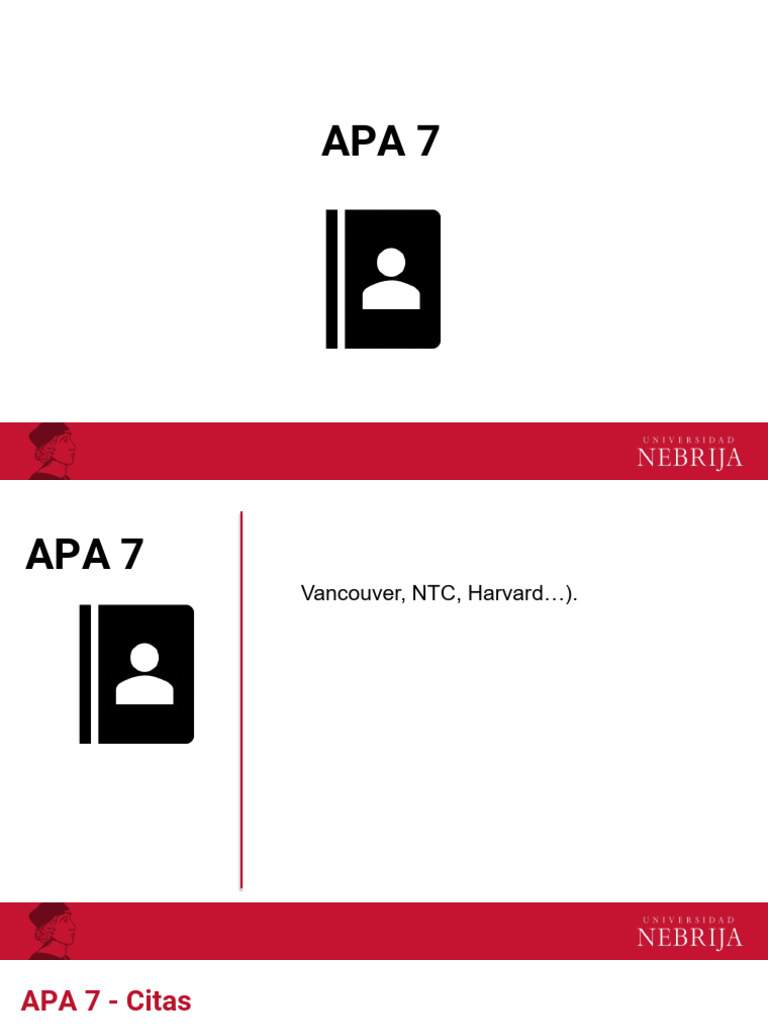 APA 7

UNIVERSIDAD
NEBRIJA

APA 7

Vancouver, NTC, Harvard…).

UNIVERSIDAD
NEBRIJA

APA 7 - Citas